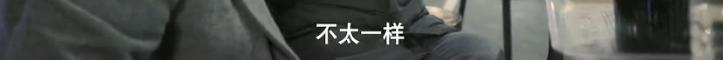 不太一样